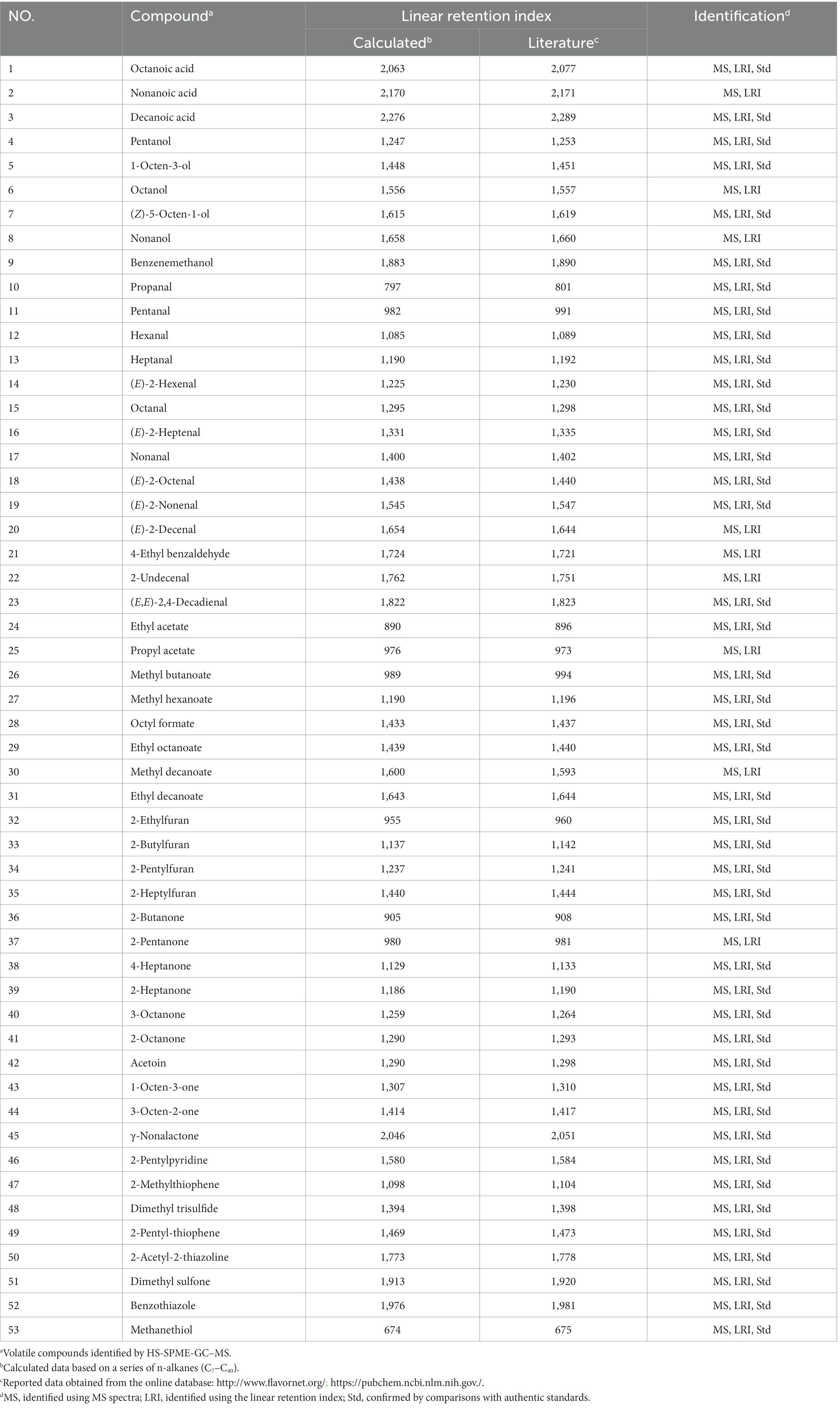 | NO. | Compound$^a$ | Linear retention index Calculated$^b$ | Linear retention index Literature$^c$ | Identification$^d$ |
|---|---|---|---|---|
| 1 | Octanoic acid | 2,063 | 2,077 | MS, LRI, Std |
| 2 | Nonanoic acid | 2,170 | 2,171 | MS, LRI |
| 3 | Decanoic acid | 2,276 | 2,289 | MS, LRI, Std |
| 4 | Pentanol | 1,247 | 1,253 | MS, LRI, Std |
| 5 | 1-Octen-3-ol | 1,448 | 1,451 | MS, LRI, Std |
| 6 | Octanol | 1,556 | 1,557 | MS, LRI |
| 7 | (Z)-5-Octen-1-ol | 1,615 | 1,619 | MS, LRI, Std |
| 8 | Nonanol | 1,658 | 1,660 | MS, LRI |
| 9 | Benzenemethanol | 1,883 | 1,890 | MS, LRI, Std |
| 10 | Propanal | 797 | 801 | MS, LRI, Std |
| 11 | Pentanal | 982 | 991 | MS, LRI, Std |
| 12 | Hexanal | 1,085 | 1,089 | MS, LRI, Std |
| 13 | Heptanal | 1,190 | 1,192 | MS, LRI, Std |
| 14 | (E)-2-Hexenal | 1,225 | 1,230 | MS, LRI, Std |
| 15 | Octanal | 1,295 | 1,298 | MS, LRI, Std |
| 16 | (E)-2-Heptenal | 1,331 | 1,335 | MS, LRI, Std |
| 17 | Nonanal | 1,400 | 1,402 | MS, LRI, Std |
| 18 | (E)-2-Octenal | 1,438 | 1,440 | MS, LRI, Std |
| 19 | (E)-2-Nonenal | 1,545 | 1,547 | MS, LRI, Std |
| 20 | (E)-2-Decenal | 1,654 | 1,644 | MS, LRI |
| 21 | 4-Ethyl benzaldehyde | 1,724 | 1,721 | MS, LRI |
| 22 | 2-Undecenal | 1,762 | 1,751 | MS, LRI |
| 23 | (E,E)-2,4-Decadienal | 1,822 | 1,823 | MS, LRI, Std |
| 24 | Ethyl acetate | 890 | 896 | MS, LRI, Std |
| 25 | Propyl acetate | 976 | 973 | MS, LRI |
| 26 | Methyl butanoate | 989 | 994 | MS, LRI, Std |
| 27 | Methyl hexanoate | 1,190 | 1,196 | MS, LRI, Std |
| 28 | Octyl formate | 1,433 | 1,437 | MS, LRI, Std |
| 29 | Ethyl octanoate | 1,439 | 1,440 | MS, LRI, Std |
| 30 | Methyl decanoate | 1,600 | 1,593 | MS, LRI |
| 31 | Ethyl decanoate | 1,643 | 1,644 | MS, LRI, Std |
| 32 | 2-Ethylfuran | 955 | 960 | MS, LRI, Std |
| 33 | 2-Butylfuran | 1,137 | 1,142 | MS, LRI, Std |
| 34 | 2-Pentylfuran | 1,237 | 1,241 | MS, LRI, Std |
| 35 | 2-Heptylfuran | 1,440 | 1,444 | MS, LRI, Std |
| 36 | 2-Butanone | 905 | 908 | MS, LRI, Std |
| 37 | 2-Pentanone | 980 | 981 | MS, LRI |
| 38 | 4-Heptanone | 1,129 | 1,133 | MS, LRI, Std |
| 39 | 2-Heptanone | 1,186 | 1,190 | MS, LRI, Std |
| 40 | 3-Octanone | 1,259 | 1,264 | MS, LRI, Std |
| 41 | 2-Octanone | 1,290 | 1,293 | MS, LRI, Std |
| 42 | Acetoin | 1,290 | 1,298 | MS, LRI, Std |
| 43 | 1-Octen-3-one | 1,307 | 1,310 | MS, LRI, Std |
| 44 | 3-Octen-2-one | 1,414 | 1,417 | MS, LRI, Std |
| 45 | γ-Nonalactone | 2,046 | 2,051 | MS, LRI, Std |
| 46 | 2-Pentylpyridine | 1,580 | 1,584 | MS, LRI, Std |
| 47 | 2-Methylthiophene | 1,098 | 1,104 | MS, LRI, Std |
| 48 | Dimethyl trisulfide | 1,394 | 1,398 | MS, LRI, Std |
| 49 | 2-Pentyl-thiophene | 1,469 | 1,473 | MS, LRI, Std |
| 50 | 2-Acetyl-2-thiazoline | 1,773 | 1,778 | MS, LRI, Std |
| 51 | Dimethyl sulfone | 1,913 | 1,920 | MS, LRI, Std |
| 52 | Benzothiazole | 1,976 | 1,981 | MS, LRI, Std |
| 53 | Methanethiol | 674 | 675 | MS, LRI, Std |

$^a$Volatile compounds identified by HS-SPME-GC–MS.
$^b$Calculated data based on a series of n-alkanes ($C_7$–$C_{40}$).
$^c$Reported data obtained from the online database: http://www.flavornet.org/; https://pubchem.ncbi.nlm.nih.gov./.
$^d$MS, identified using MS spectra; LRI, identified using the linear retention index; Std, confirmed by comparisons with authentic standards.